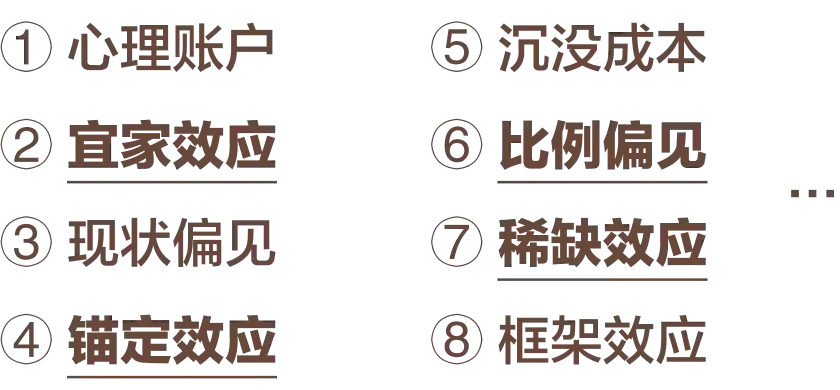 ① 心理账户
② 宜家效应
③ 现状偏见
④ 锚定效应

⑤ 沉没成本
⑥ 比例偏见
⑦ 稀缺效应
⑧ 框架效应

…